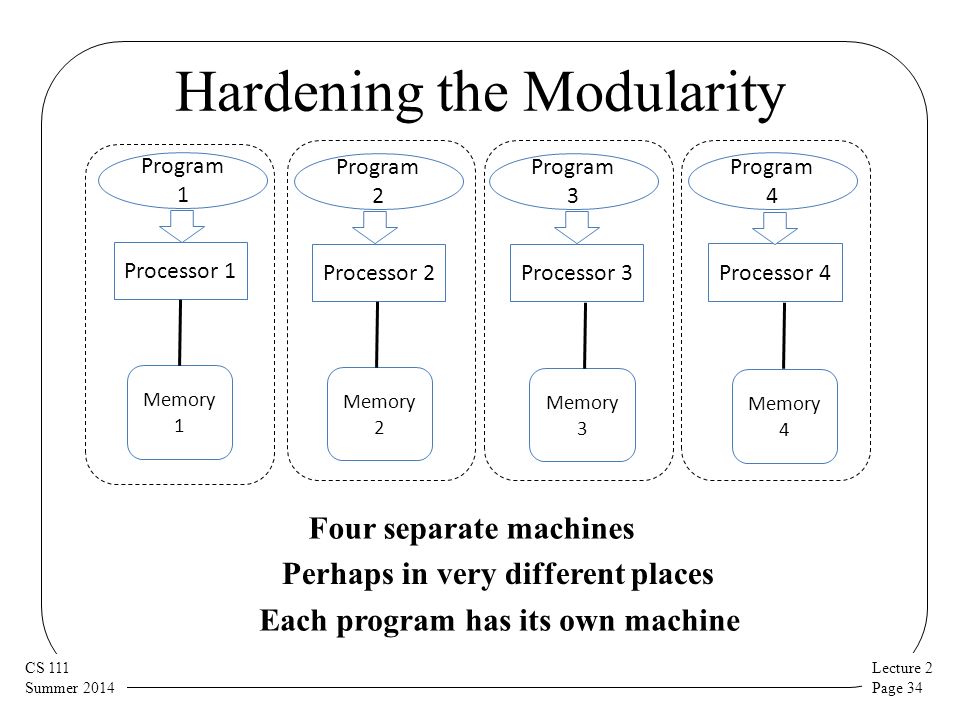 Hardening the Modularity

Program 1

Processor 1

Memory 1

Program 2

Processor 2

Memory 2

Program 3

Processor 3

Memory 3

Program 4

Processor 4

Memory 4

Four separate machines

Perhaps in very different places

Each program has its own machine

CS 111
Summer 2014

Lecture 2
Page 34